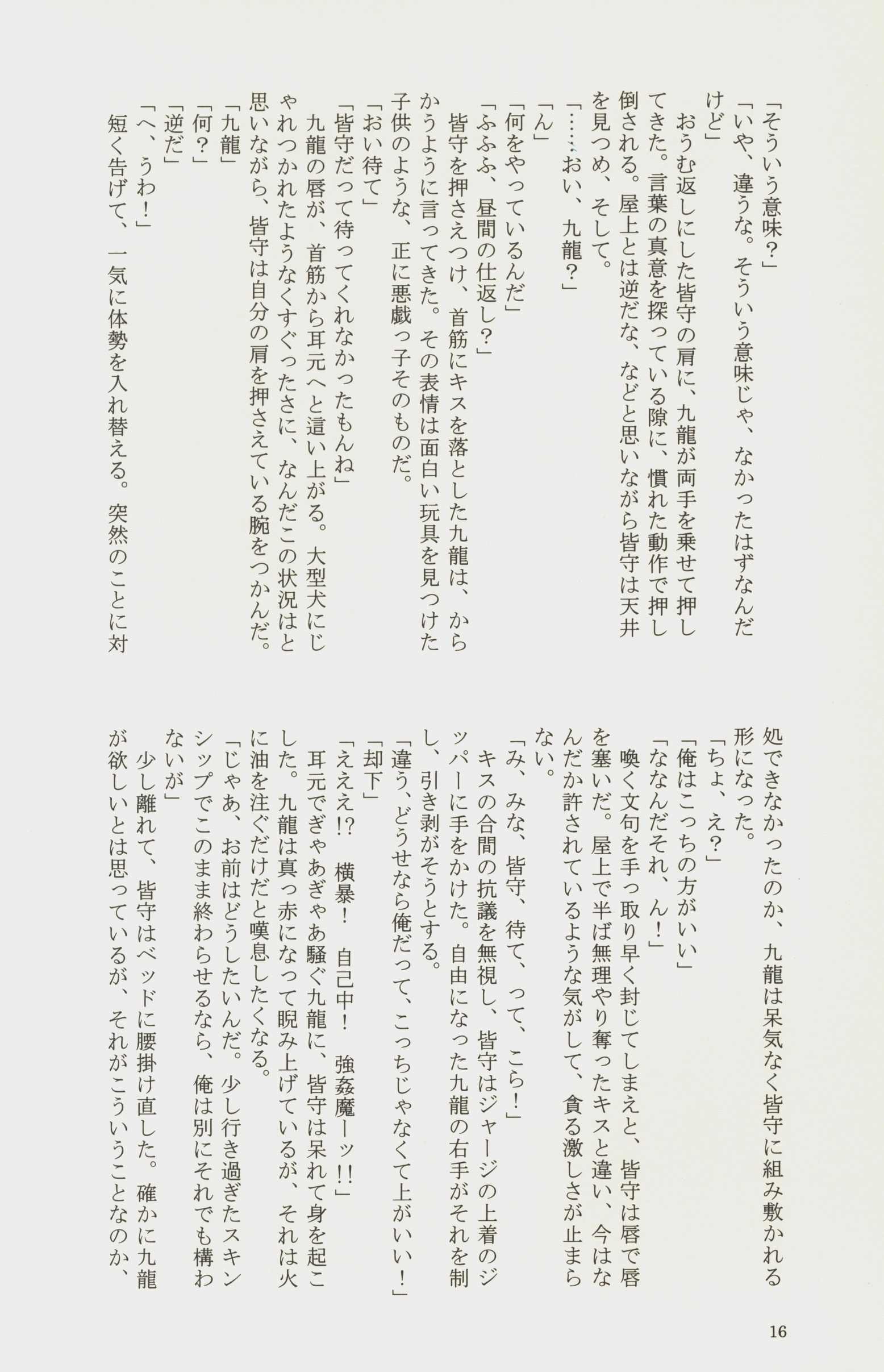 「そういう意味？」
「いや、違うな。そういう意味じゃ、なかったはずなんだけど」
おうむ返しにした皆守の肩に、九龍が両手を乗せて押してきた。言葉の真意を探っている隙に、慣れた動作で押し倒される。屋上とは逆だな、などと思いながら皆守は天井を見つめ、そして。
「……おい、九龍？」
「ん」
「何をやっているんだ」
「ふふふ、昼間の仕返し？」
皆守を押さえつけ、首筋にキスを落とした九龍は、からかうように言ってきた。その表情は面白い玩具を見つけた子供のような、正に悪戯っ子そのものだ。
「おい待て」
「皆守だって待ってくれなかったもんね」
九龍の唇が、首筋から耳元へと這い上がる。大型犬にじゃれつかれたようなくすぐったさに、なんだこの状況はと思いながら、皆守は自分の肩を押さえている腕をつかんだ。
「九龍」
「何？」
「逆だ」
「へ、うわ！」
短く告げて、一気に体勢を入れ替える。突然のことに対処できなかったのか、九龍は呆気なく皆守に組み敷かれる形になった。
「ちょ、え？」
「俺はこっちの方がいい」
「ななんだそれ、ん！」
喚く文句を手っ取り早く封じてしまえと、皆守は唇で唇を塞いだ。屋上で半ば無理やり奪ったキスと違い、今はなんだか許されているような気がして、貪る激しさが止まらない。
「み、みな、皆守、待て、って、こら！」
キスの合間の抗議を無視し、皆守はジャージの上着のジッパーに手をかけた。自由になった九龍の右手がそれを制し、引き剥がそうとする。
「違う、どうせなら俺だって、こっちじゃなくて上がいい！」
「却下」
「ええぇ!?　横暴！　自己中！　強姦魔ーッ!!」
耳元でぎゃあぎゃあ騒ぐ九龍に、皆守は呆れて身を起こした。九龍は真っ赤になって睨み上げているが、それは火に油を注ぐだけだと嘆息したくなる。
「じゃあ、お前はどうしたいんだ。少し行き過ぎたスキンシップでこのまま終わらせるなら、俺は別にそれでも構わないが」
少し離れて、皆守はベッドに腰掛け直した。確かに九龍が欲しいとは思っているが、それがこういうことなのか、

16